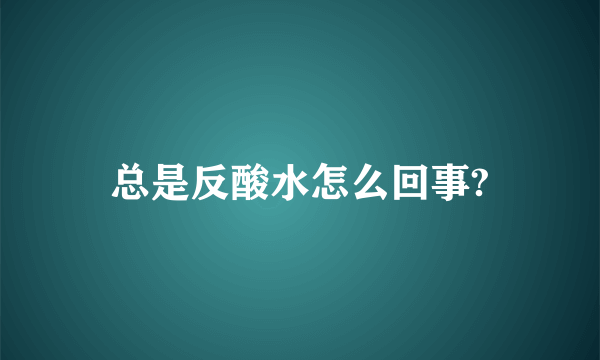 总是反酸水怎么回事?